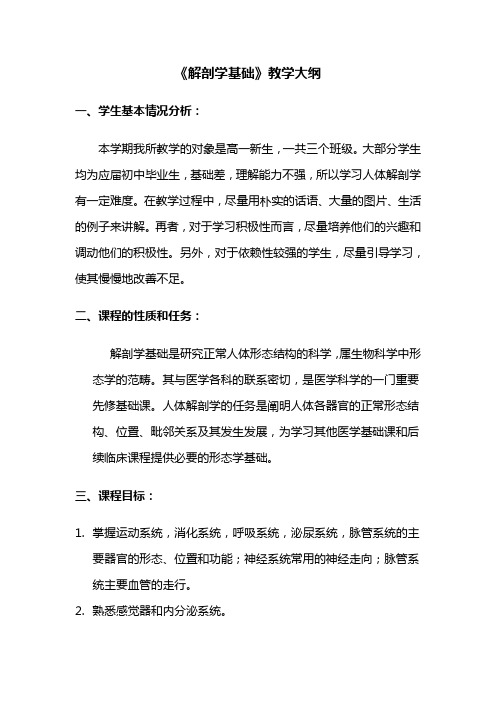 《解剖学基础》教学大纲

一、学生基本情况分析：

本学期我所教学的对象是高一新生，一共三个班级。大部分学生均为应届初中毕业生，基础差，理解能力不强，所以学习人体解剖学有一定难度。在教学过程中，尽量用朴实的话语、大量的图片、生活的例子来讲解。再者，对于学习积极性而言，尽量培养他们的兴趣和调动他们的积极性。另外，对于依赖性较强的学生，尽量引导学习，使其慢慢地改善不足。

二、课程的性质和任务：

解剖学基础是研究正常人体形态结构的科学，属生物科学中形态学的范畴。其与医学各科的联系密切，是医学科学的一门重要先修基础课。人体解剖学的任务是阐明人体各器官的正常形态结构、位置、毗邻关系及其发生发展，为学习其他医学基础课和后续临床课程提供必要的形态学基础。

三、课程目标：

1. 掌握运动系统，消化系统，呼吸系统，泌尿系统，脉管系统的主要器官的形态、位置和功能；神经系统常用的神经走向；脉管系统主要血管的走行。
2. 熟悉感觉器和内分泌系统。